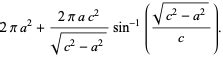 $2\pi a^2 + \frac{2\pi a c^2}{\sqrt{c^2 - a^2}} \sin^{-1}\left(\frac{\sqrt{c^2 - a^2}}{c}\right).$